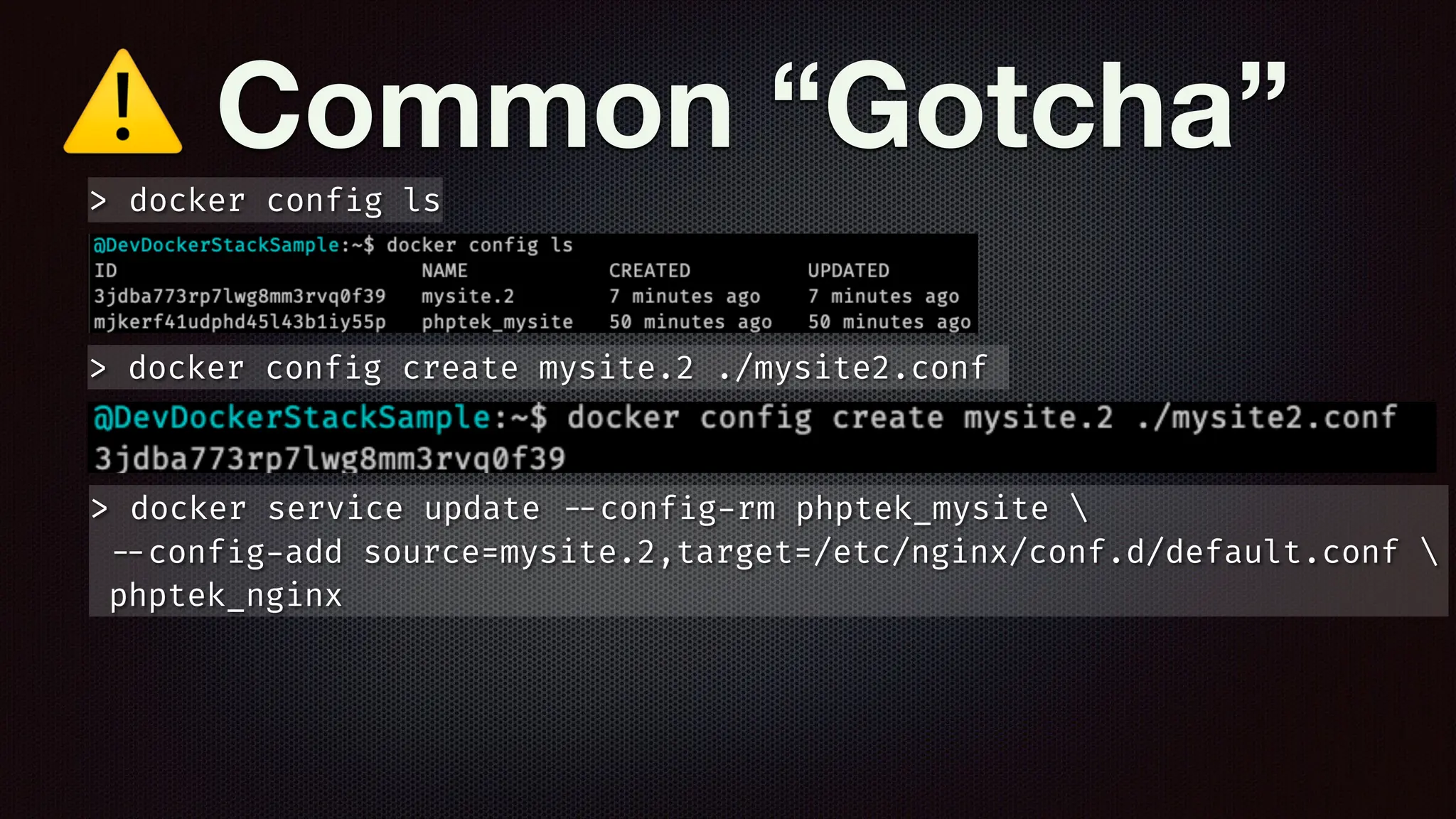 Common “Gotcha”

> docker config ls

@DevDockerStackSample:~$ docker config ls

| ID | NAME | CREATED | UPDATED |
|---|---|---|---|
| 3jdba773rp7lwg8mm3rvq0f39 | mysite.2 | 7 minutes ago | 7 minutes ago |
| mjkerf41udphd45l43b1iy55p | phptek_mysite | 50 minutes ago | 50 minutes ago |

> docker config create mysite.2 ./mysite2.conf

@DevDockerStackSample:~$ docker config create mysite.2 ./mysite2.conf
3jdba773rp7lwg8mm3rvq0f39

> docker service update --config-rm phptek_mysite \
--config-add source=mysite.2,target=/etc/nginx/conf.d/default.conf \
phptek_nginx